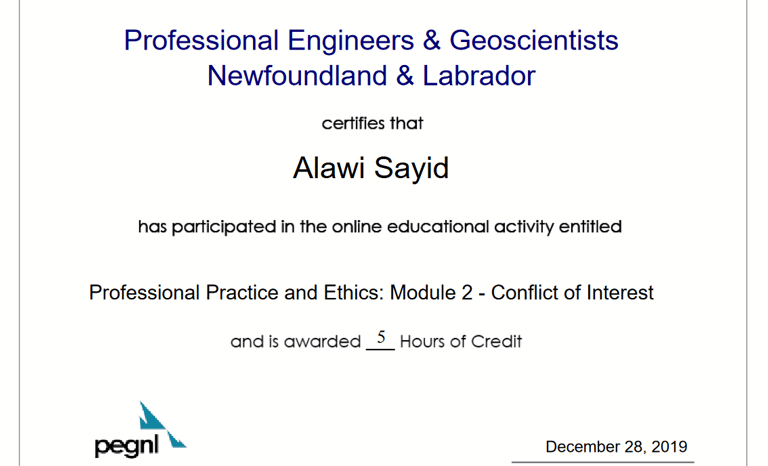 Professional Engineers & Geoscientists
Newfoundland & Labrador

certifies that

Alawi Sayid

has participated in the online educational activity entitled

Professional Practice and Ethics: Module 2 - Conflict of Interest

and is awarded 5 Hours of Credit

pegnl

December 28, 2019